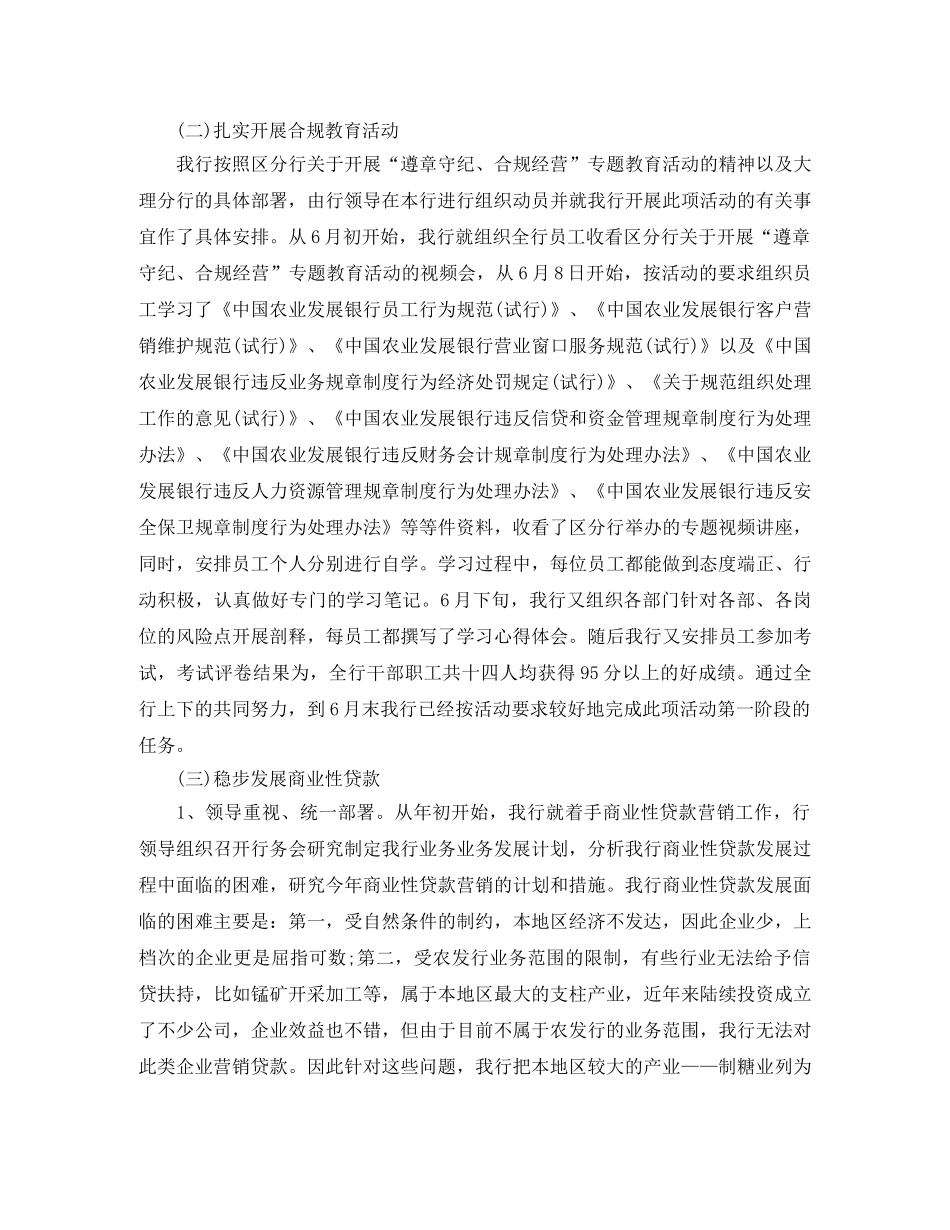 (二)扎实开展合规教育活动

我行按照区分行关于开展“遵章守纪、合规经营”专题教育活动的精神以及大理分行的具体部署，由行领导在本行进行组织动员并就我行开展此项活动的有关事宜作了具体安排。从6月初开始，我行就组织全行员工收看区分行关于开展“遵章守纪、合规经营”专题教育活动的视频会，从6月8日开始，按活动的要求组织员工学习了《中国农业发展银行员工行为规范(试行)》、《中国农业发展银行客户营销维护规范(试行)》、《中国农业发展银行营业窗口服务规范(试行)》以及《中国农业发展银行违反业务规章制度行为经济处罚规定(试行)》、《关于规范组织处理工作的意见(试行)》、《中国农业发展银行违反信贷和资金管理规章制度行为处理办法》、《中国农业发展银行违反财务会计规章制度行为处理办法》、《中国农业发展银行违反人力资源管理规章制度行为处理办法》、《中国农业发展银行违反安全保卫规章制度行为处理办法》等等件资料，收看了区分行举办的专题视频讲座，同时，安排员工个人分别进行自学。学习过程中，每位员工都能做到态度端正、行动积极，认真做好专门的学习笔记。6月下旬，我行又组织各部门针对各部、各岗位的风险点开展剖释，每员工都撰写了学习心得体会。随后我行又安排员工参加考试，考试评卷结果为，全行干部职工共十四人均获得95分以上的好成绩。通过全行上下的共同努力，到6月末我行已经按活动要求较好地完成此项活动第一阶段的任务。

(三)稳步发展商业性贷款

1、领导重视、统一部署。从年初开始，我行就着手商业性贷款营销工作，行领导组织召开行务会研究制定我行业务业务发展计划，分析我行商业性贷款发展过程中面临的困难，研究今年商业性贷款营销的计划和措施。我行商业性贷款发展面临的困难主要是：第一，受自然条件的制约，本地区经济不发达，因此企业少，上档次的企业更是屈指可数;第二，受农发行业务范围的限制，有些行业无法给予信贷扶持，比如锰矿开采加工等，属于本地区最大的支柱产业，近年来陆续投资成立了不少公司，企业效益也不错，但由于目前不属于农发行的业务范围，我行无法对此类企业营销贷款。因此针对这些问题，我行把本地区较大的产业——制糖业列为